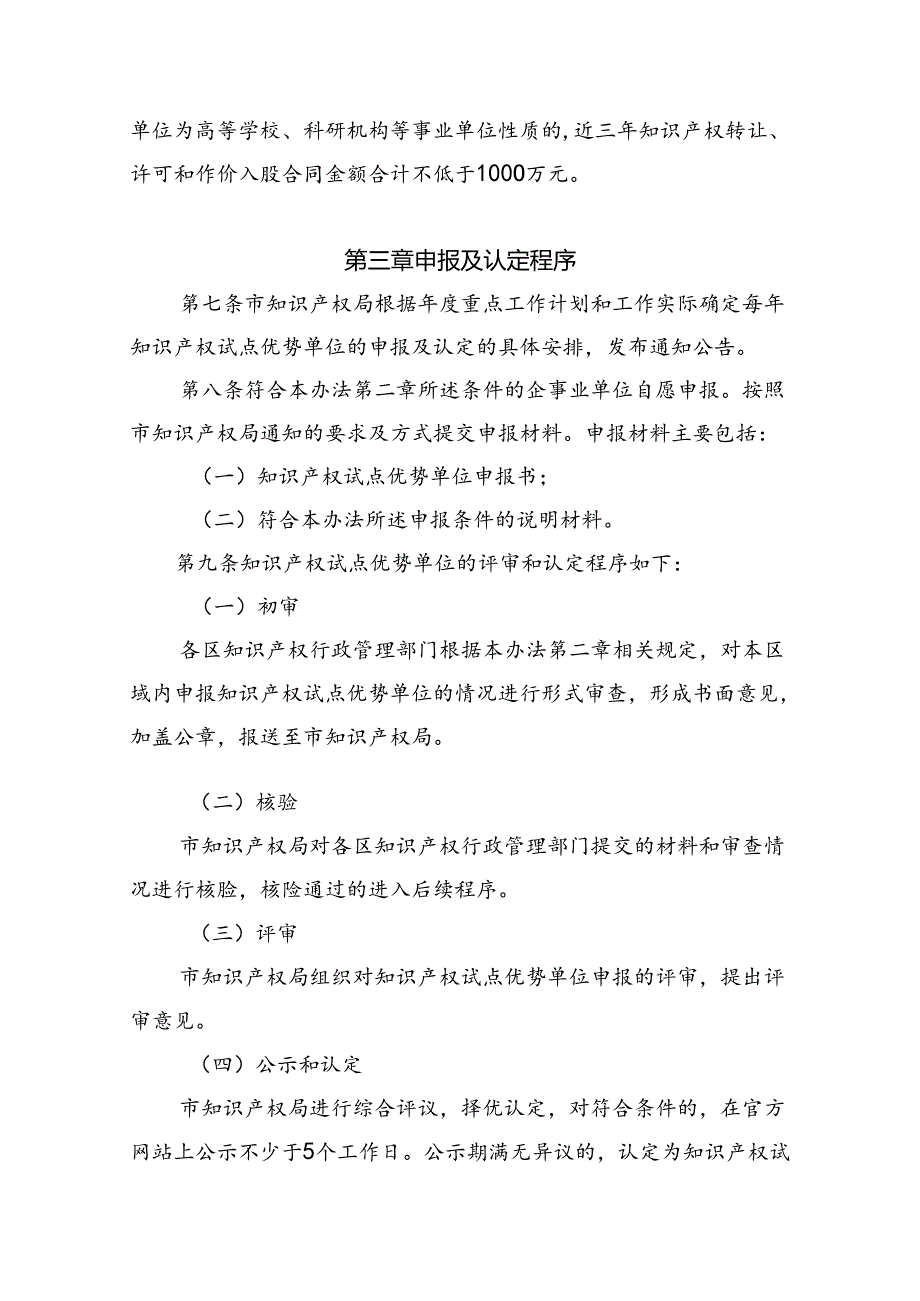 单位为高等学校、科研机构等事业单位性质的，近三年知识产权转让、许可和作价入股合同金额合计不低于1000万元。

第三章申报及认定程序

第七条市知识产权局根据年度重点工作计划和工作实际确定每年知识产权试点优势单位的申报及认定的具体安排，发布通知公告。

第八条符合本办法第二章所述条件的企事业单位自愿申报。按照市知识产权局通知的要求及方式提交申报材料。申报材料主要包括：

（一）知识产权试点优势单位申报书；

（二）符合本办法所述申报条件的说明材料。

第九条知识产权试点优势单位的评审和认定程序如下：

（一）初审

各区知识产权行政管理部门根据本办法第二章相关规定，对本区域内申报知识产权试点优势单位的情况进行形式审查，形成书面意见，加盖公章，报送至市知识产权局。

（二）核验

市知识产权局对各区知识产权行政管理部门提交的材料和审查情况进行核脸，核险通过的进入后续程序。

（三）评审

市知识产权局组织对知识产权试点优势单位申报的评审，提出评审意见。

（四）公示和认定

市知识产权局进行综合评议，择优认定，对符合条件的，在官方网站上公示不少于5个工作日。公示期满无异议的，认定为知识产权试